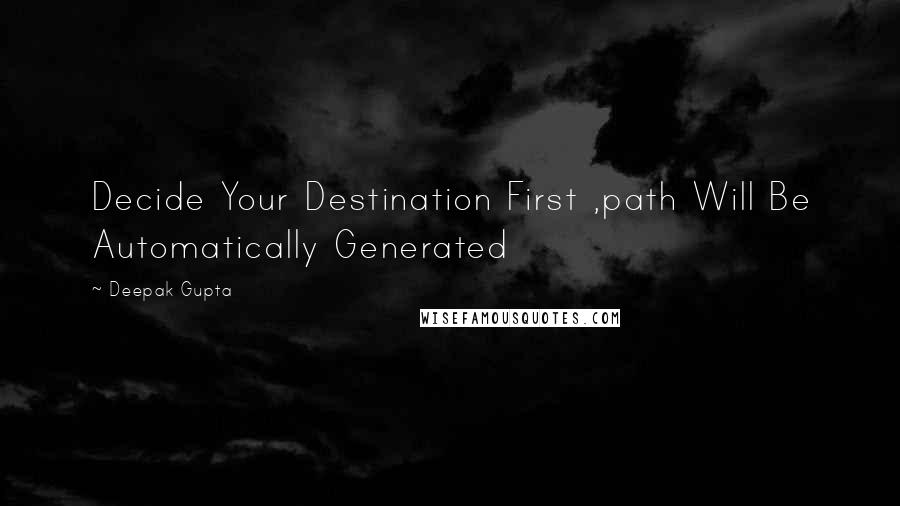 Decide Your Destination First ,path Will Be Automatically Generated

~ Deepak Gupta

WISEFAMOUSQUOTES.COM